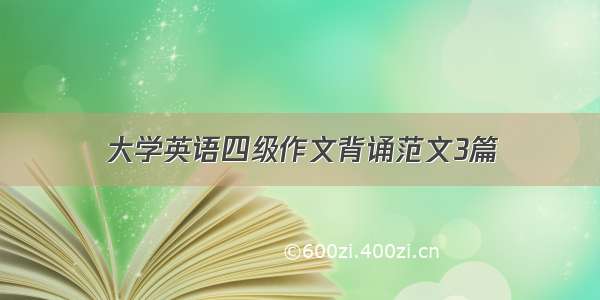 大学英语四级作文背诵范文3篇

©600zi.400zi.cn